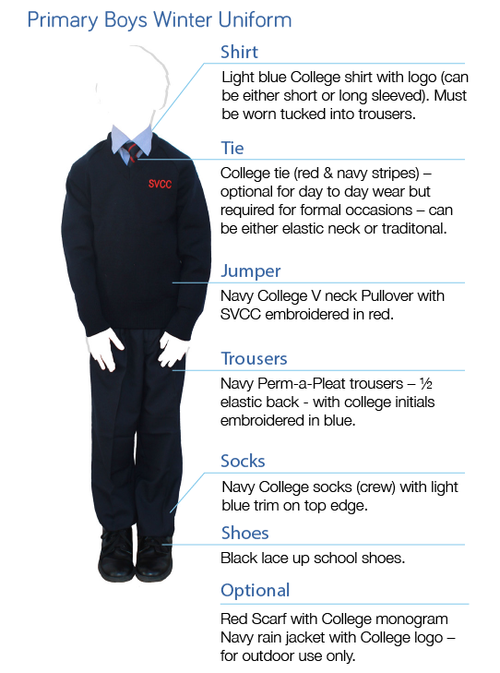 Primary Boys Winter Uniform

SVCC

Shirt

Light blue College shirt with logo (can be either short or long sleeved). Must be worn tucked into trousers.

Tie

College tie (red & navy stripes) – optional for day to day wear but required for formal occasions – can be either elastic neck or traditonal.

Jumper

Navy College V neck Pullover with SVCC embroidered in red.

Trousers

Navy Perm-a-Pleat trousers – ½ elastic back - with college initials embroidered in blue.

Socks

Navy College socks (crew) with light blue trim on top edge.

Shoes

Black lace up school shoes.

Optional

Red Scarf with College monogram
Navy rain jacket with College logo – for outdoor use only.